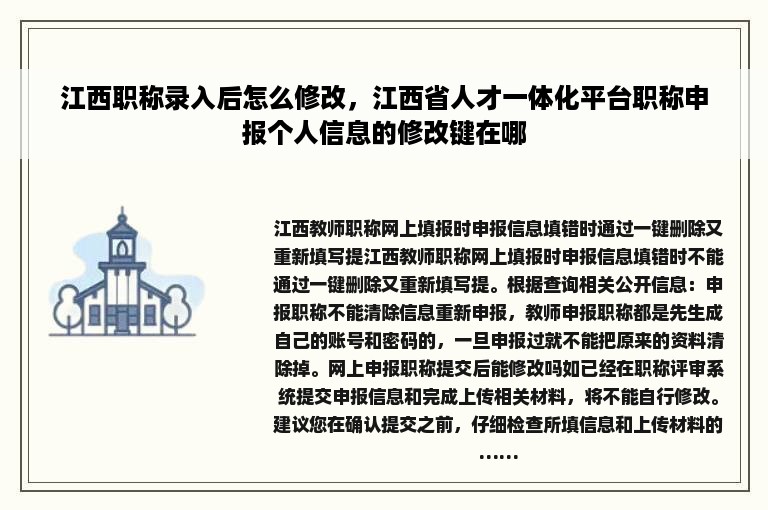 江西职称录入后怎么修改，江西省人才一体化平台职称申报个人信息的修改键在哪

江西教师职称网上填报时申报信息填错时通过一键删除又重新填写提江西教师职称网上填报时申报信息填错时不能通过一键删除又重新填写提。根据查询相关公开信息：申报职称不能清除信息重新申报，教师申报职称都是先生成自己的账号和密码的，一旦申报过就不能把原来的资料清除掉。网上申报职称提交后能修改吗如已经在职称评审系统提交申报信息和完成上传相关材料，将不能自行修改。建议您在确认提交之前，仔细检查所填信息和上传材料的……